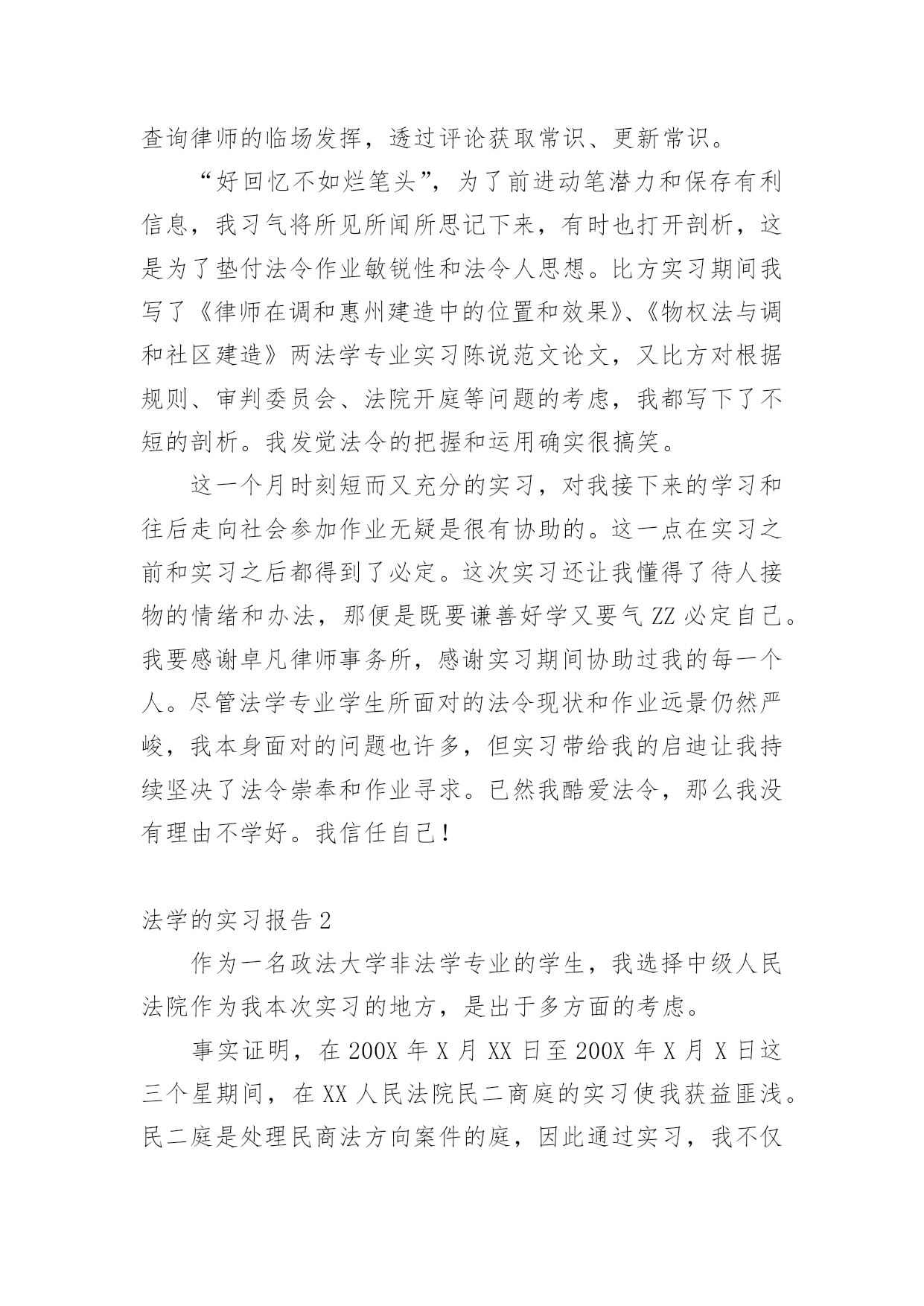 查询律师的临场发挥，透过评论获取常识、更新常识。

“好回忆不如烂笔头”，为了前进动笔潜力和保存有利信息，我习气将所见所闻所思记下来，有时也打开剖析，这是为了垫付法令作业敏锐性和法令人思想。比方实习期间我写了《律师在调和惠州建造中的位置和效果》、《物权法与调和社区建造》两法学专业实习陈说范文论文，又比方对根据规则、审判委员会、法院开庭等问题的考虑，我都写下了不短的剖析。我发觉法令的把握和运用确实很搞笑。

这一个月时刻短而又充分的实习，对我接下来的学习和往后走向社会参加作业无疑是很有协助的。这一点在实习之前和实习之后都得到了必定。这次实习还让我懂得了待人接物的情绪和办法，那便是既要谦善好学又要气 ZZ 必定自己。我要感谢卓凡律师事务所，感谢实习期间协助过我的每一个人。尽管法学专业学生所面对的法令现状和作业远景仍然严峻，我本身面对的问题也许多，但实习带给我的启迪让我持续坚决了法令崇奉和作业寻求。已然我酷爱法令，那么我没有理由不学好。我信任自己！

法学的实习报告 2

作为一名政法大学非法学专业的学生，我选择中级人民法院作为我本次实习的地方，是出于多方面的考虑。

事实证明，在 200X 年 X 月 XX 日至 200X 年 X 月 X 日这三个星期间，在 XX 人民法院民二商庭的实习使我获益匪浅。民二庭是处理民商法方向案件的庭，因此通过实习，我不仅